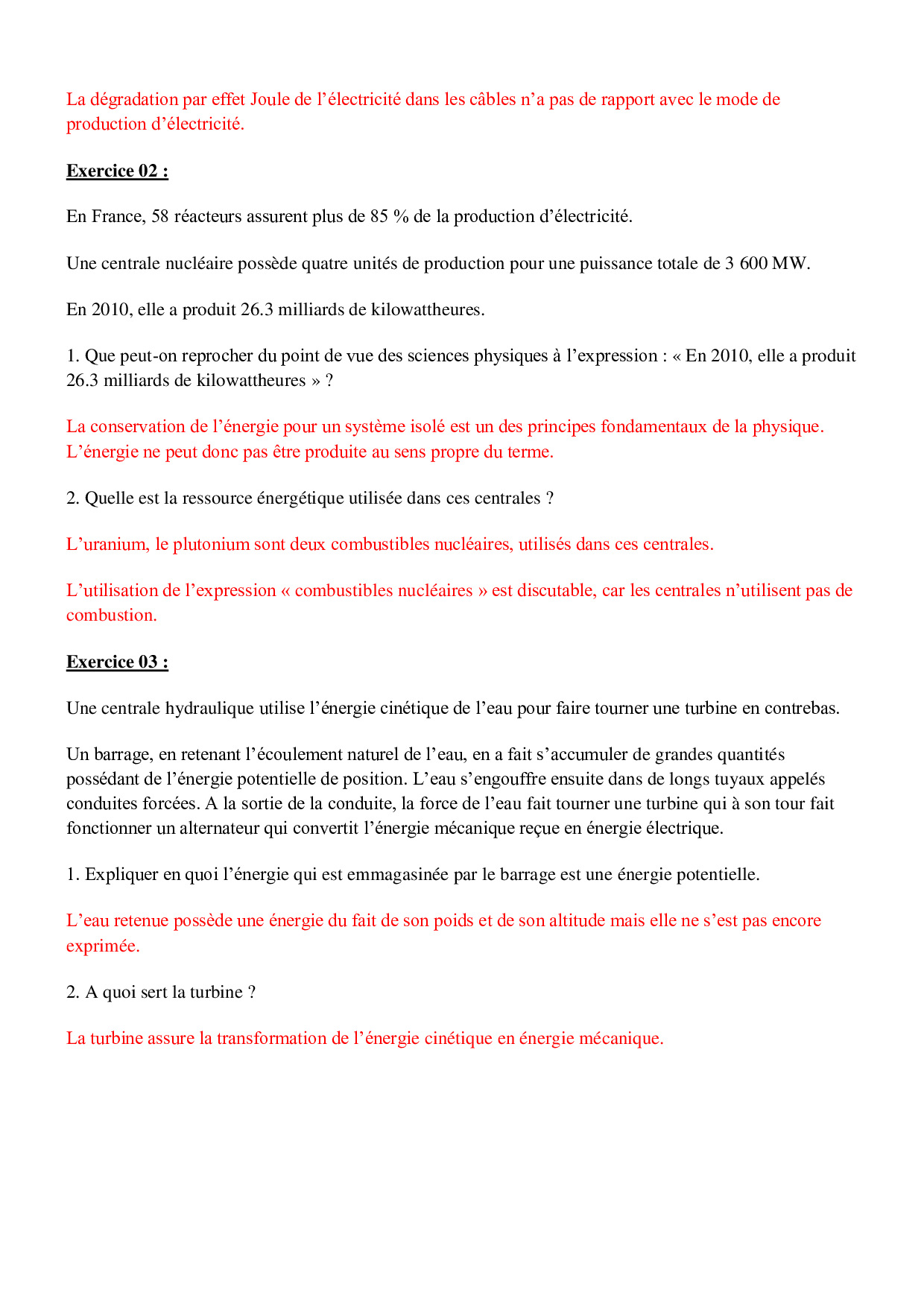 La dégradation par effet Joule de l’électricité dans les câbles n’a pas de rapport avec le mode de production d’électricité.

Exercice 02 :

En France, 58 réacteurs assurent plus de 85 % de la production d’électricité.

Une centrale nucléaire possède quatre unités de production pour une puissance totale de 3 600 MW.

En 2010, elle a produit 26.3 milliards de kilowattheures.

1. Que peut-on reprocher du point de vue des sciences physiques à l’expression : « En 2010, elle a produit 26.3 milliards de kilowattheures » ?

La conservation de l’énergie pour un système isolé est un des principes fondamentaux de la physique. L’énergie ne peut donc pas être produite au sens propre du terme.

2. Quelle est la ressource énergétique utilisée dans ces centrales ?

L’uranium, le plutonium sont deux combustibles nucléaires, utilisés dans ces centrales.

L’utilisation de l’expression « combustibles nucléaires » est discutable, car les centrales n’utilisent pas de combustion.

Exercice 03 :

Une centrale hydraulique utilise l’énergie cinétique de l’eau pour faire tourner une turbine en contrebas.

Un barrage, en retenant l’écoulement naturel de l’eau, en a fait s’accumuler de grandes quantités possédant de l’énergie potentielle de position. L’eau s’engouffre ensuite dans de longs tuyaux appelés conduites forcées. A la sortie de la conduite, la force de l’eau fait tourner une turbine qui à son tour fait fonctionner un alternateur qui convertit l’énergie mécanique reçue en énergie électrique.

1. Expliquer en quoi l’énergie qui est emmagasinée par le barrage est une énergie potentielle.

L’eau retenue possède une énergie du fait de son poids et de son altitude mais elle ne s’est pas encore exprimée.

2. A quoi sert la turbine ?

La turbine assure la transformation de l’énergie cinétique en énergie mécanique.